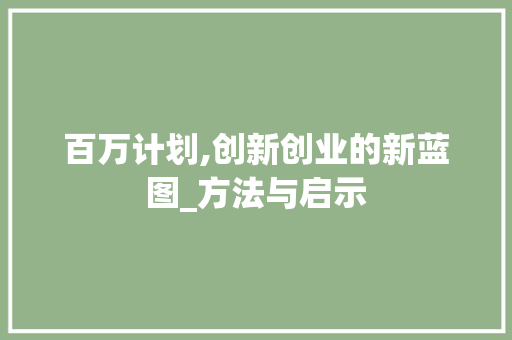 百万计划,创新创业的新蓝图_方法与启示